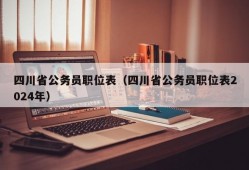 四川省公务员职位表（四川省公务员职位表2024年）